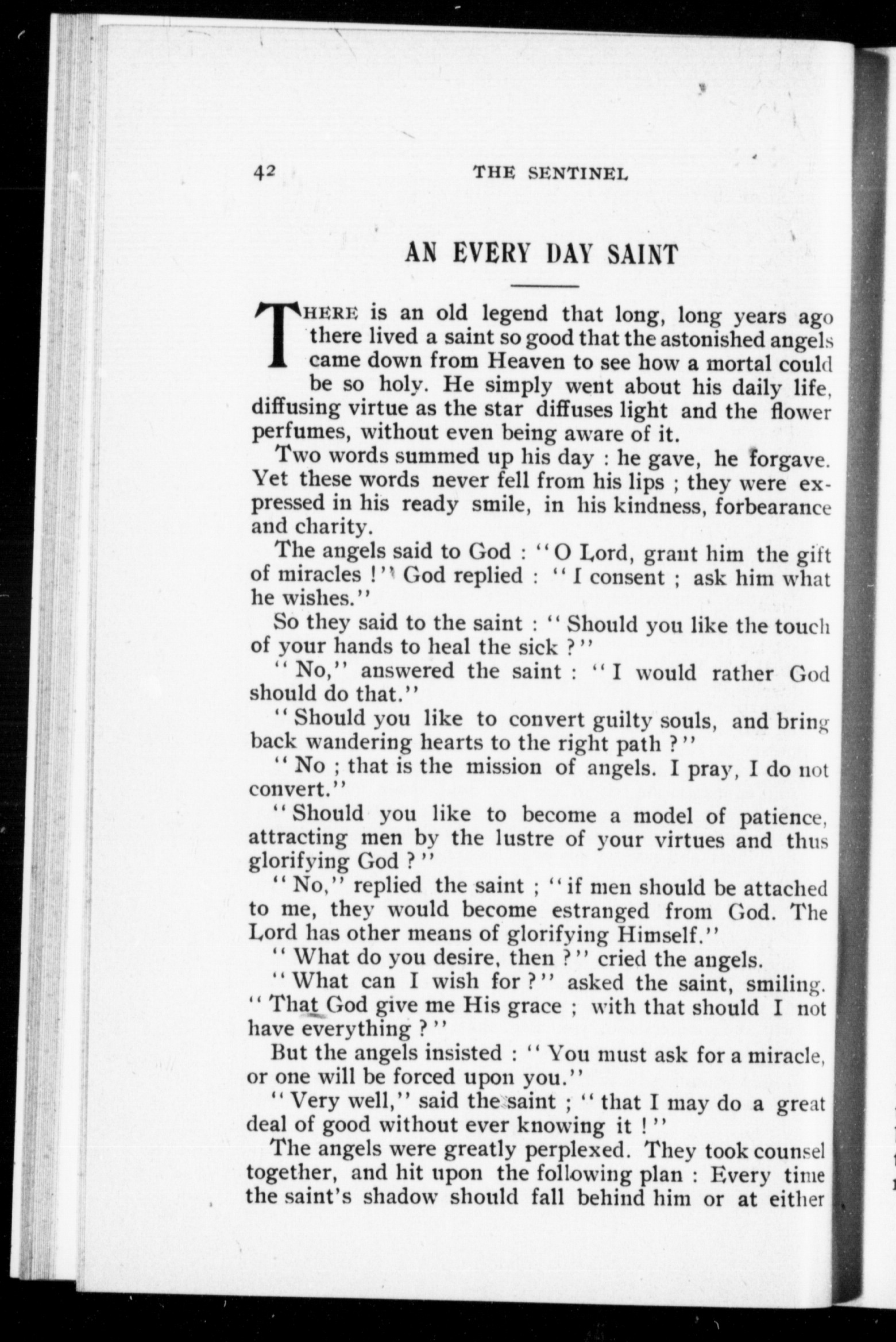 42 THE SENTINEL

AN EVERY DAY SAINT

THERE is an old legend that long, long years ago there lived a saint so good that the astonished angels came down from Heaven to see how a mortal could be so holy. He simply went about his daily life, diffusing virtue as the star diffuses light and the flower perfumes, without even being aware of it.

Two words summed up his day : he gave, he forgave. Yet these words never fell from his lips ; they were expressed in his ready smile, in his kindness, forbearance and charity.

The angels said to God : "O Lord, grant him the gift of miracles !" God replied : "I consent ; ask him what he wishes."

So they said to the saint : "Should you like the touch of your hands to heal the sick ?"

"No," answered the saint : "I would rather God should do that."

"Should you like to convert guilty souls, and bring back wandering hearts to the right path ?"

"No ; that is the mission of angels. I pray, I do not convert."

"Should you like to become a model of patience, attracting men by the lustre of your virtues and thus glorifying God ?"

"No," replied the saint ; "if men should be attached to me, they would become estranged from God. The Lord has other means of glorifying Himself."

"What do you desire, then ?" cried the angels.

"What can I wish for ?" asked the saint, smiling. "That God give me His grace ; with that should I not have everything ?"

But the angels insisted : "You must ask for a miracle, or one will be forced upon you."

"Very well," said the saint ; "that I may do a great deal of good without ever knowing it !"

The angels were greatly perplexed. They took counsel together, and hit upon the following plan : Every time the saint's shadow should fall behind him or at either